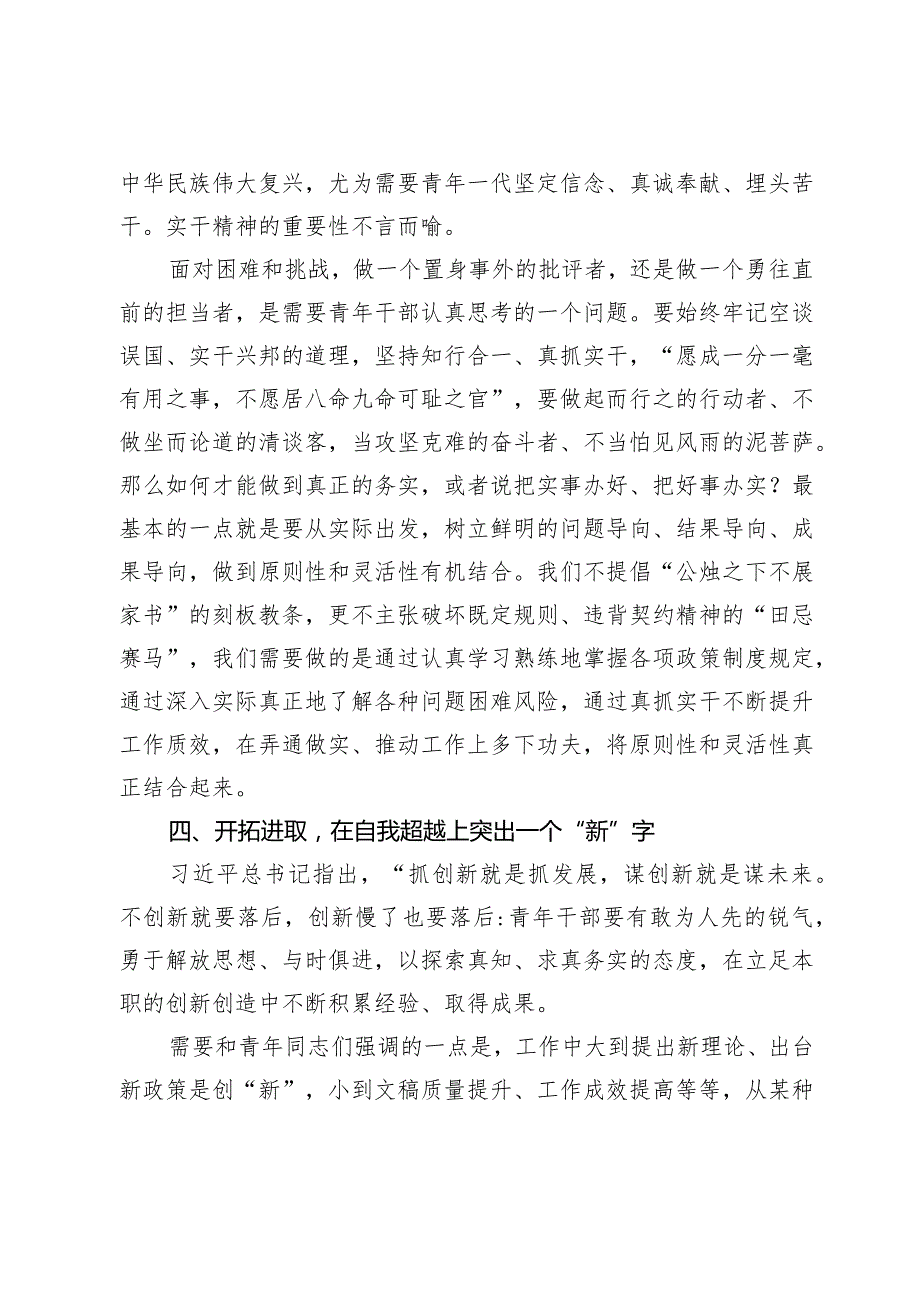 中华民族伟大复兴，尤为需要青年一代坚定信念、真诚奉献、埋头苦干。实干精神的重要性不言而喻。

面对困难和挑战，做一个置身事外的批评者，还是做一个勇往直前的担当者，是需要青年干部认真思考的一个问题。要始终牢记空谈误国、实干兴邦的道理，坚持知行合一、真抓实干，“愿成一分一毫有用之事，不愿居八命九命可耻之官”，要做起而行之的行动者、不做坐而论道的清谈客，当攻坚克难的奋斗者、不当怕见风雨的泥菩萨。那么如何才能做到真正的务实，或者说把实事办好、把好事办实？最基本的一点就是要从实际出发，树立鲜明的问题导向、结果导向、成果导向，做到原则性和灵活性有机结合。我们不提倡“公烛之下不展家书”的刻板教条，更不主张破坏既定规则、违背契约精神的“田忌赛马”，我们需要做的是通过认真学习熟练地掌握各项政策制度规定，通过深入实际真正地了解各种问题困难风险，通过真抓实干不断提升工作质效，在弄通做实、推动工作上多下功夫，将原则性和灵活性真正结合起来。

四、开拓进取，在自我超越上突出一个“新”字

习近平总书记指出，“抓创新就是抓发展，谋创新就是谋未来。不创新就要落后，创新慢了也要落后:青年干部要有敢为人先的锐气，勇于解放思想、与时俱进，以探索真知、求真务实的态度，在立足本职的创新创造中不断积累经验、取得成果。

需要和青年同志们强调的一点是，工作中大到提出新理论、出台新政策是创“新”，小到文稿质量提升、工作成效提高等等，从某种